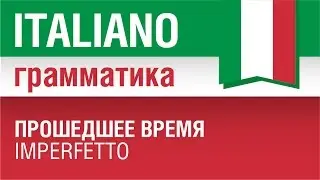 ITALIANO
грамматика

ПРОШЕДШЕЕ ВРЕМЯ
IMPERFETTO